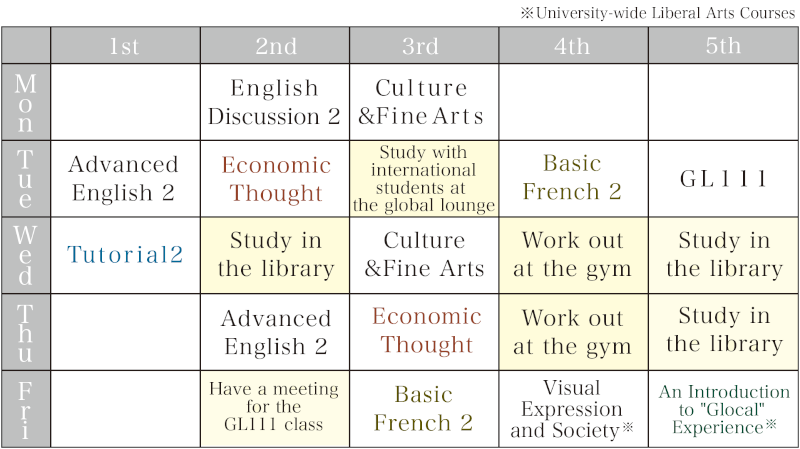 ※University-wide Liberal Arts Courses

| | 1st | 2nd | 3rd | 4th | 5th |
|---|---|---|---|---|---|
| Mon | | English Discussion 2 | Culture &Fine Arts | | |
| Tue | Advanced English 2 | Economic Thought | Study with international students at the global lounge | Basic French 2 | GL111 |
| Wed | Tutorial2 | Study in the library | Culture &Fine Arts | Work out at the gym | Study in the library |
| Thu | | Advanced English 2 | Economic Thought | Work out at the gym | Study in the library |
| Fri | | Have a meeting for the GL111 class | Basic French 2 | Visual Expression and Society※ | An Introduction to "Glocal" Experience※ |